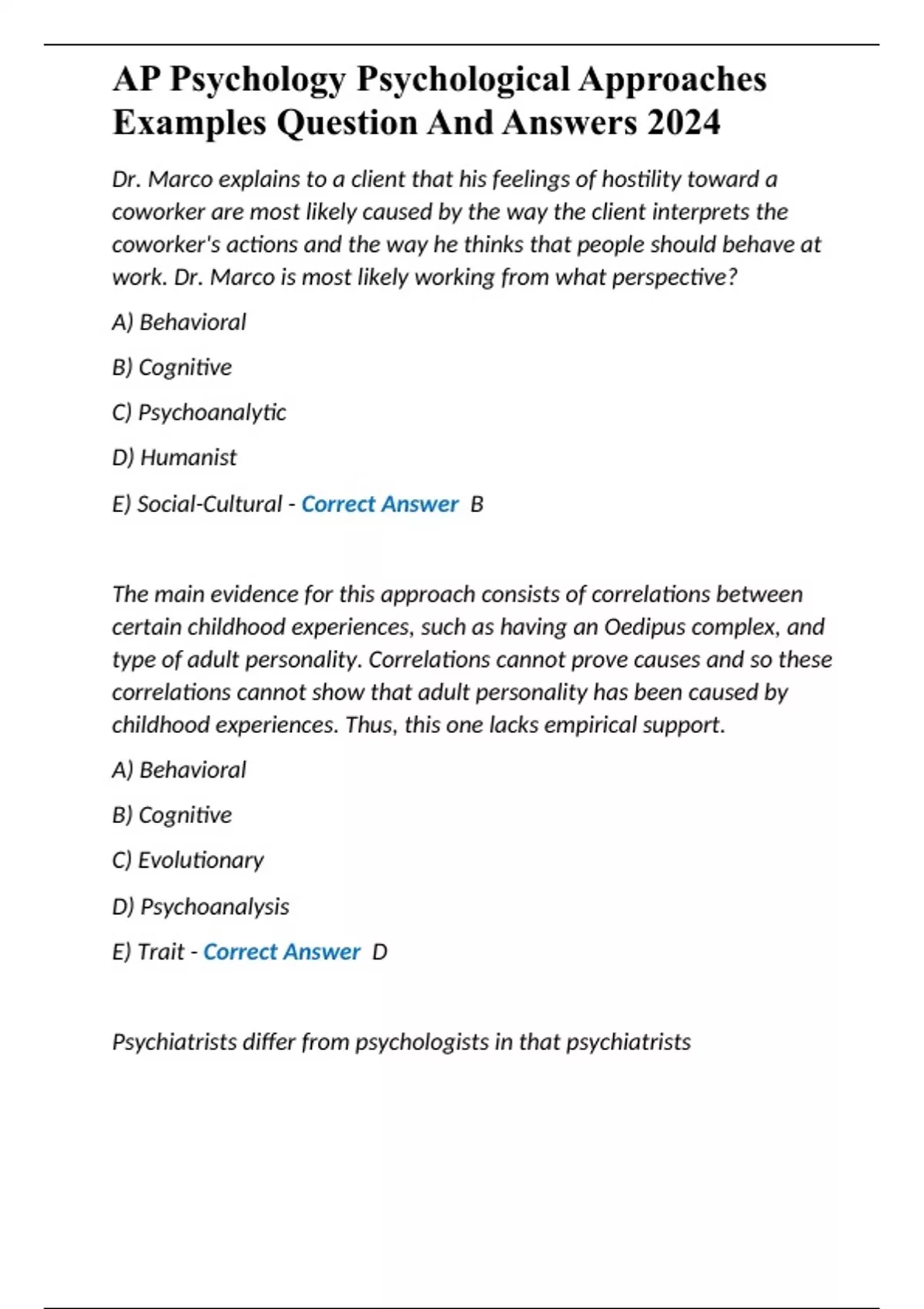 AP Psychology Psychological Approaches Examples Question And Answers 2024

Dr. Marco explains to a client that his feelings of hostility toward a coworker are most likely caused by the way the client interprets the coworker's actions and the way he thinks that people should behave at work. Dr. Marco is most likely working from what perspective?

A) Behavioral

B) Cognitive

C) Psychoanalytic

D) Humanist

E) Social-Cultural - Correct Answer B

The main evidence for this approach consists of correlations between certain childhood experiences, such as having an Oedipus complex, and type of adult personality. Correlations cannot prove causes and so these correlations cannot show that adult personality has been caused by childhood experiences. Thus, this one lacks empirical support.

A) Behavioral

B) Cognitive

C) Evolutionary

D) Psychoanalysis

E) Trait - Correct Answer D

Psychiatrists differ from psychologists in that psychiatrists